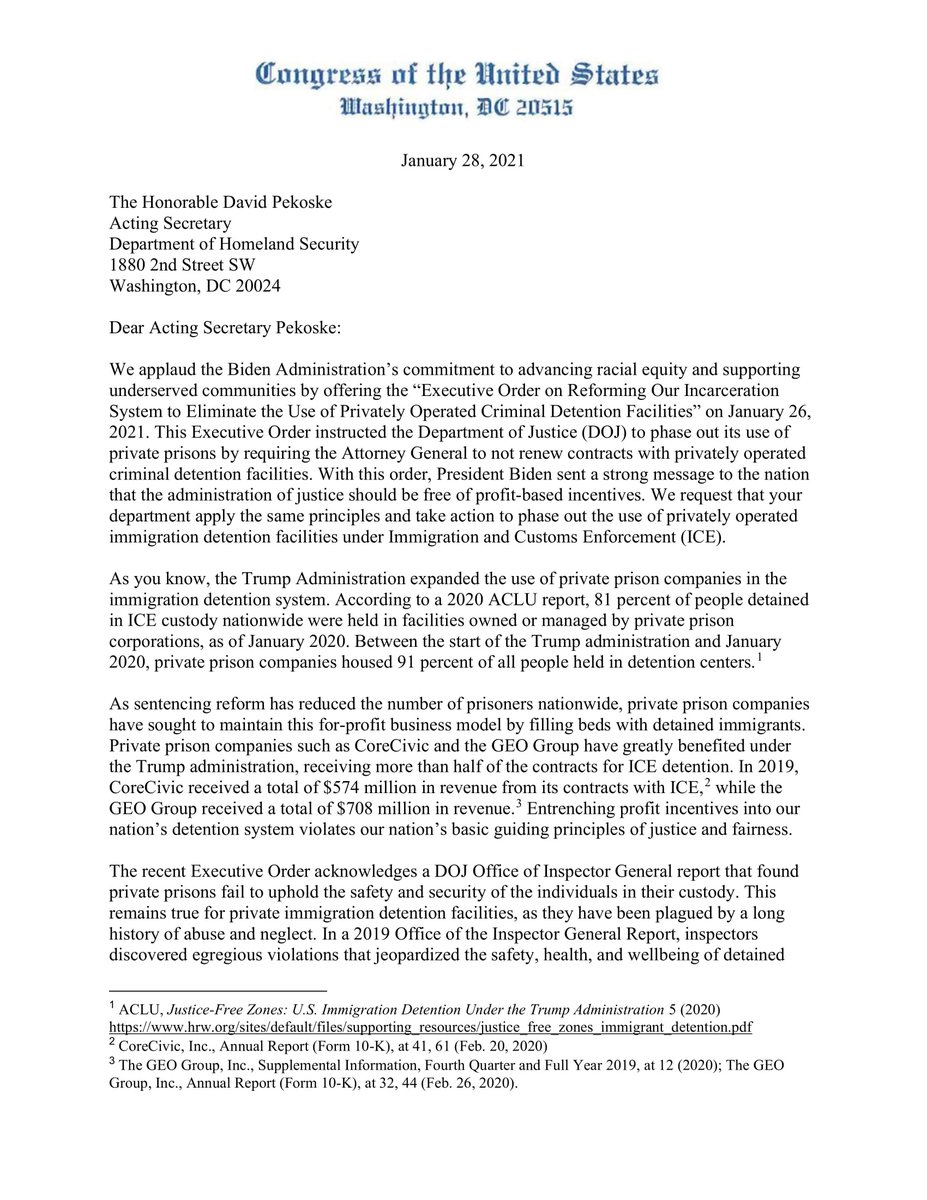 Congress of the United States
Washington, DC 20515

January 28, 2021

The Honorable David Pekoske
Acting Secretary
Department of Homeland Security
1880 2nd Street SW
Washington, DC 20024

Dear Acting Secretary Pekoske:

We applaud the Biden Administration's commitment to advancing racial equity and supporting underserved communities by offering the "Executive Order on Reforming Our Incarceration System to Eliminate the Use of Privately Operated Criminal Detention Facilities" on January 26, 2021. This Executive Order instructed the Department of Justice (DOJ) to phase out its use of private prisons by requiring the Attorney General to not renew contracts with privately operated criminal detention facilities. With this order, President Biden sent a strong message to the nation that the administration of justice should be free of profit-based incentives. We request that your department apply the same principles and take action to phase out the use of privately operated immigration detention facilities under Immigration and Customs Enforcement (ICE).

As you know, the Trump Administration expanded the use of private prison companies in the immigration detention system. According to a 2020 ACLU report, 81 percent of people detained in ICE custody nationwide were held in facilities owned or managed by private prison corporations, as of January 2020. Between the start of the Trump administration and January 2020, private prison companies housed 91 percent of all people held in detention centers.$^1$

As sentencing reform has reduced the number of prisoners nationwide, private prison companies have sought to maintain this for-profit business model by filling beds with detained immigrants. Private prison companies such as CoreCivic and the GEO Group have greatly benefited under the Trump administration, receiving more than half of the contracts for ICE detention. In 2019, CoreCivic received a total of \$574 million in revenue from its contracts with ICE,$^2$ while the GEO Group received a total of \$708 million in revenue.$^3$ Entrenching profit incentives into our nation's detention system violates our nation's basic guiding principles of justice and fairness.

The recent Executive Order acknowledges a DOJ Office of Inspector General report that found private prisons fail to uphold the safety and security of the individuals in their custody. This remains true for private immigration detention facilities, as they have been plagued by a long history of abuse and neglect. In a 2019 Office of the Inspector General Report, inspectors discovered egregious violations that jeopardized the safety, health, and wellbeing of detained

$^1$ ACLU, Justice-Free Zones: U.S. Immigration Detention Under the Trump Administration 5 (2020) https://www.hrw.org/sites/default/files/supporting_resources/justice_free_zones_immigrant_detention.pdf
$^2$ CoreCivic, Inc., Annual Report (Form 10-K), at 41, 61 (Feb. 20, 2020)
$^3$ The GEO Group, Inc., Supplemental Information, Fourth Quarter and Full Year 2019, at 12 (2020); The GEO Group, Inc., Annual Report (Form 10-K), at 32, 44 (Feb. 26, 2020).